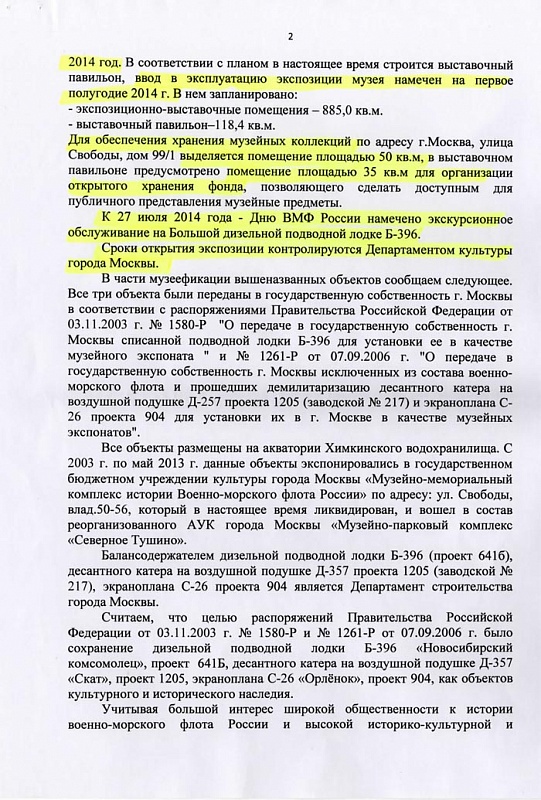 2

2014 год. В соответствии с планом в настоящее время строится выставочный павильон, ввод в эксплуатацию экспозиции музея намечен на первое полугодие 2014 г. В нем запланировано:
- экспозиционно-выставочные помещения – 885,0 кв.м.
- выставочный павильон–118,4 кв.м.
Для обеспечения хранения музейных коллекций по адресу г.Москва, улица Свободы, дом 99/1 выделяется помещение площадью 50 кв.м, в выставочном павильоне предусмотрено помещение площадью 35 кв.м для организации открытого хранения фонда, позволяющего сделать доступным для публичного представления музейные предметы.

К 27 июля 2014 года - Дню ВМФ России намечено экскурсионное обслуживание на Большой дизельной подводной лодке Б-396.

Сроки открытия экспозиции контролируются Департаментом культуры города Москвы.

В части музеефикации вышеназванных объектов сообщаем следующее. Все три объекта были переданы в государственную собственность г. Москвы в соответствии с распоряжениями Правительства Российской Федерации от 03.11.2003 г. № 1580-Р "О передаче в государственную собственность г. Москвы списанной подводной лодки Б-396 для установки ее в качестве музейного экспоната " и № 1261-Р от 07.09.2006 г. "О передаче в государственную собственность г. Москвы исключенных из состава военно-морского флота и прошедших демилитаризацию десантного катера на воздушной подушке Д-257 проекта 1205 (заводской № 217) и экраноплана С-26 проекта 904 для установки их в г. Москве в качестве музейных экспонатов".

Все объекты размещены на акватории Химкинского водохранилища. С 2003 г. по май 2013 г. данные объекты экспонировались в государственном бюджетном учреждении культуры города Москвы «Музейно-мемориальный комплекс истории Военно-морского флота России» по адресу: ул. Свободы, влад.50-56, который в настоящее время ликвидирован, и вошел в состав реорганизованного АУК города Москвы «Музейно-парковый комплекс «Северное Тушино».

Балансодержателем дизельной подводной лодки Б-396 (проект 641б), десантного катера на воздушной подушке Д-357 проекта 1205 (заводской № 217), экраноплана С-26 проекта 904 является Департамент строительства города Москвы.

Считаем, что целью распоряжений Правительства Российской Федерации от 03.11.2003 г. № 1580-Р и № 1261-Р от 07.09.2006 г. было сохранение дизельной подводной лодки Б-396 «Новосибирский комсомолец», проект 641Б, десантного катера на воздушной подушке Д-357 «Скат», проект 1205, экраноплана С-26 «Орлёнок», проект 904, как объектов культурного и исторического наследия.

Учитывая большой интерес широкой общественности к истории военно-морского флота России и высокой историко-культурной и